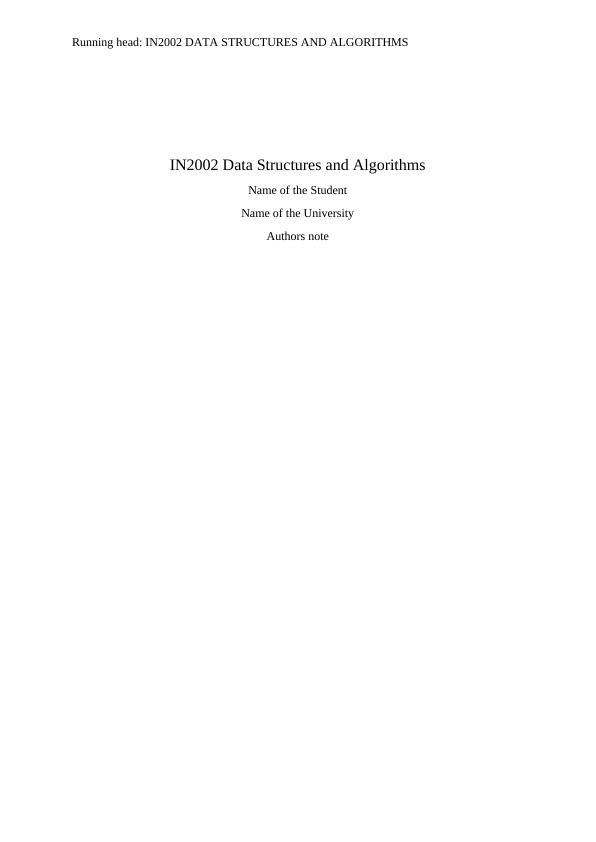 Running head: IN2002 DATA STRUCTURES AND ALGORITHMS

IN2002 Data Structures and Algorithms

Name of the Student

Name of the University

Authors note